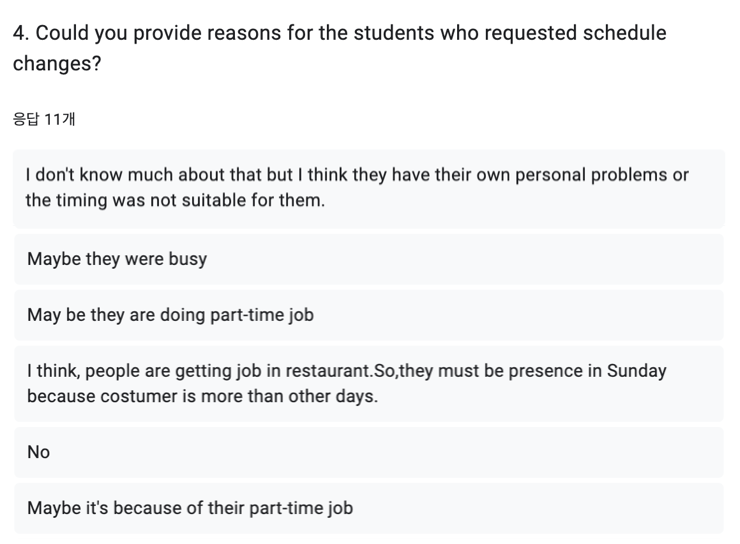 4. Could you provide reasons for the students who requested schedule changes?

응답 11개

I don't know much about that but I think they have their own personal problems or the timing was not suitable for them.

Maybe they were busy

May be they are doing part-time job

I think, people are getting job in restaurant.So,they must be presence in Sunday because costumer is more than other days.

No

Maybe it's because of their part-time job